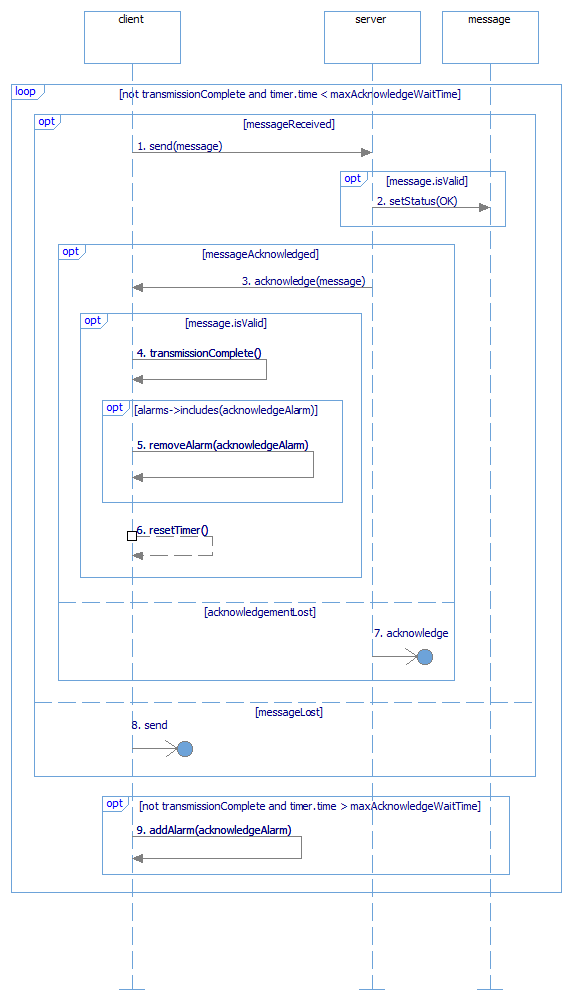 client

server

message

loop

[not transmissionComplete and timer.time < maxAcknowledgeWaitTime]

opt

[messageReceived]

1. send(message)

opt

[message.isValid]

2. setStatus(OK)

opt

[messageAcknowledged]

3. acknowledge(message)

opt

[message.isValid]

4. transmissionComplete()

opt

[alarms->includes(acknowledgeAlarm)]

5. removeAlarm(acknowledgeAlarm)

6. resetTimer()

[acknowledgementLost]

7. acknowledge

[messageLost]

8. send

opt

[not transmissionComplete and timer.time > maxAcknowledgeWaitTime]

9. addAlarm(acknowledgeAlarm)